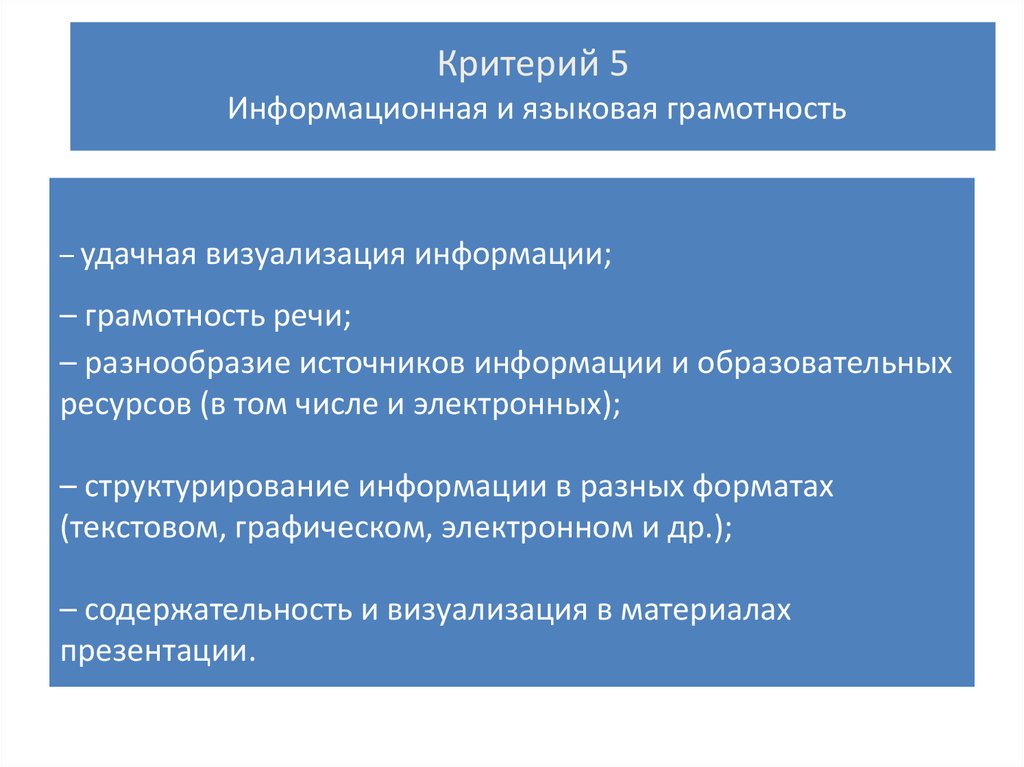 Критерий 5
Информационная и языковая грамотность

– удачная визуализация информации;

– грамотность речи;

– разнообразие источников информации и образовательных ресурсов (в том числе и электронных);

– структурирование информации в разных форматах (текстовом, графическом, электронном и др.);

– содержательность и визуализация в материалах презентации.